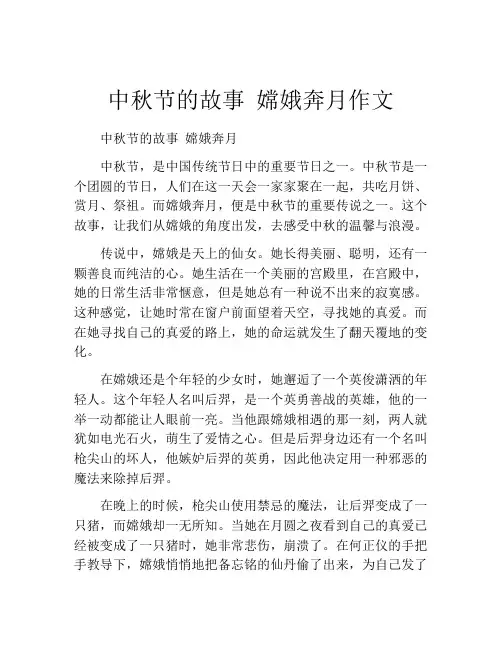 中秋节的故事 嫦娥奔月作文

中秋节的故事 嫦娥奔月

中秋节，是中国传统节日中的重要节日之一。中秋节是一个团圆的节日，人们在这一天会一家家聚在一起，共吃月饼、赏月、祭祖。而嫦娥奔月，便是中秋节的重要传说之一。这个故事，让我们从嫦娥的角度出发，去感受中秋的温馨与浪漫。

传说中，嫦娥是天上的仙女。她长得美丽、聪明，还有一颗善良而纯洁的心。她生活在一个美丽的宫殿里，在宫殿中，她的日常生活非常惬意，但是她总有一种说不出来的寂寞感。这种感觉，让她时常在窗户前面望着天空，寻找她的真爱。而在她寻找自己的真爱的路上，她的命运就发生了翻天覆地的变化。

在嫦娥还是个年轻的少女时，她邂逅了一个英俊潇洒的年轻人。这个年轻人名叫后羿，是一个英勇善战的英雄，他的一举一动都能让人眼前一亮。当他跟嫦娥相遇的那一刻，两人就犹如电光石火，萌生了爱情之心。但是后羿身边还有一个名叫枪尖山的坏人，他嫉妒后羿的英勇，因此他决定用一种邪恶的魔法来除掉后羿。

在晚上的时候，枪尖山使用禁忌的魔法，让后羿变成了一只猪，而嫦娥却一无所知。当她在月圆之夜看到自己的真爱已经被变成了一只猪时，她非常悲伤，崩溃了。在何正仪的手把手教导下，嫦娥悄悄地把备忘铭的仙丹偷了出来，为自己发了